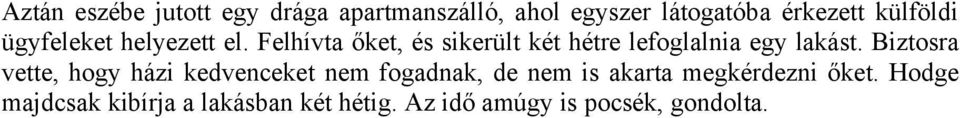 Aztán eszébe jutott egy drága apartmanszálló, ahol egyszer látogatóba érkezett külföldi ügyfeleket helyezett el. Felhívta őket, és sikerült két hétre lefoglalnia egy lakást. Biztosra vette, hogy házi kedvenceket nem fogadnak, de nem is akarta megkérdezni őket. Hodge majdcsak kibírja a lakásban két hétig. Az idő amúgy is pocsék, gondolta.